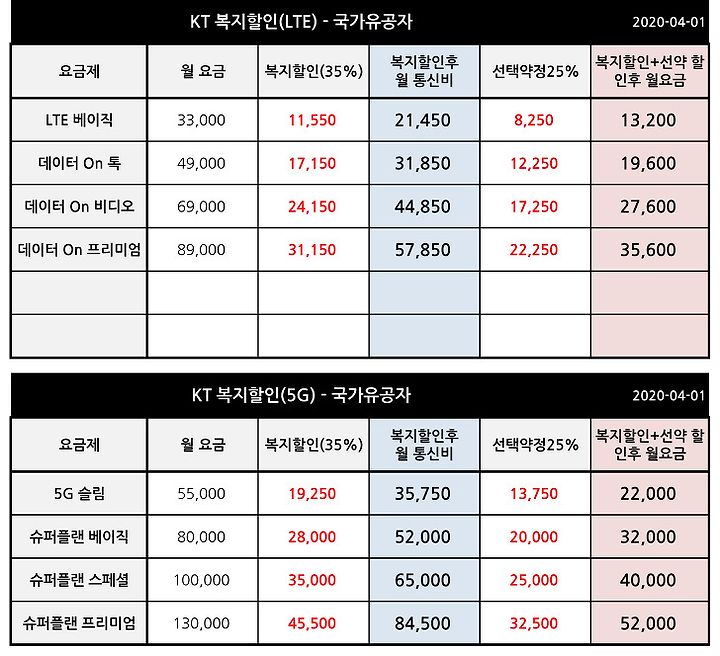 KT 복지할인(LTE) - 국가유공자 2020-04-01

| 요금제 | 월 요금 | 복지할인(35%) | 복지할인후 월 통신비 | 선택약정25% | 복지할인+선약 할인후 월요금 |
|---|---|---|---|---|---|
| LTE 베이직 | 33,000 | 11,550 | 21,450 | 8,250 | 13,200 |
| 데이터 On 톡 | 49,000 | 17,150 | 31,850 | 12,250 | 19,600 |
| 데이터 On 비디오 | 69,000 | 24,150 | 44,850 | 17,250 | 27,600 |
| 데이터 On 프리미엄 | 89,000 | 31,150 | 57,850 | 22,250 | 35,600 |
| | | | | | |
| | | | | | |

KT 복지할인(5G) - 국가유공자 2020-04-01

| 요금제 | 월 요금 | 복지할인(35%) | 복지할인후 월 통신비 | 선택약정25% | 복지할인+선약 할인후 월요금 |
|---|---|---|---|---|---|
| 5G 슬림 | 55,000 | 19,250 | 35,750 | 13,750 | 22,000 |
| 슈퍼플랜 베이직 | 80,000 | 28,000 | 52,000 | 20,000 | 32,000 |
| 슈퍼플랜 스페셜 | 100,000 | 35,000 | 65,000 | 25,000 | 40,000 |
| 슈퍼플랜 프리미엄 | 130,000 | 45,500 | 84,500 | 32,500 | 52,000 |